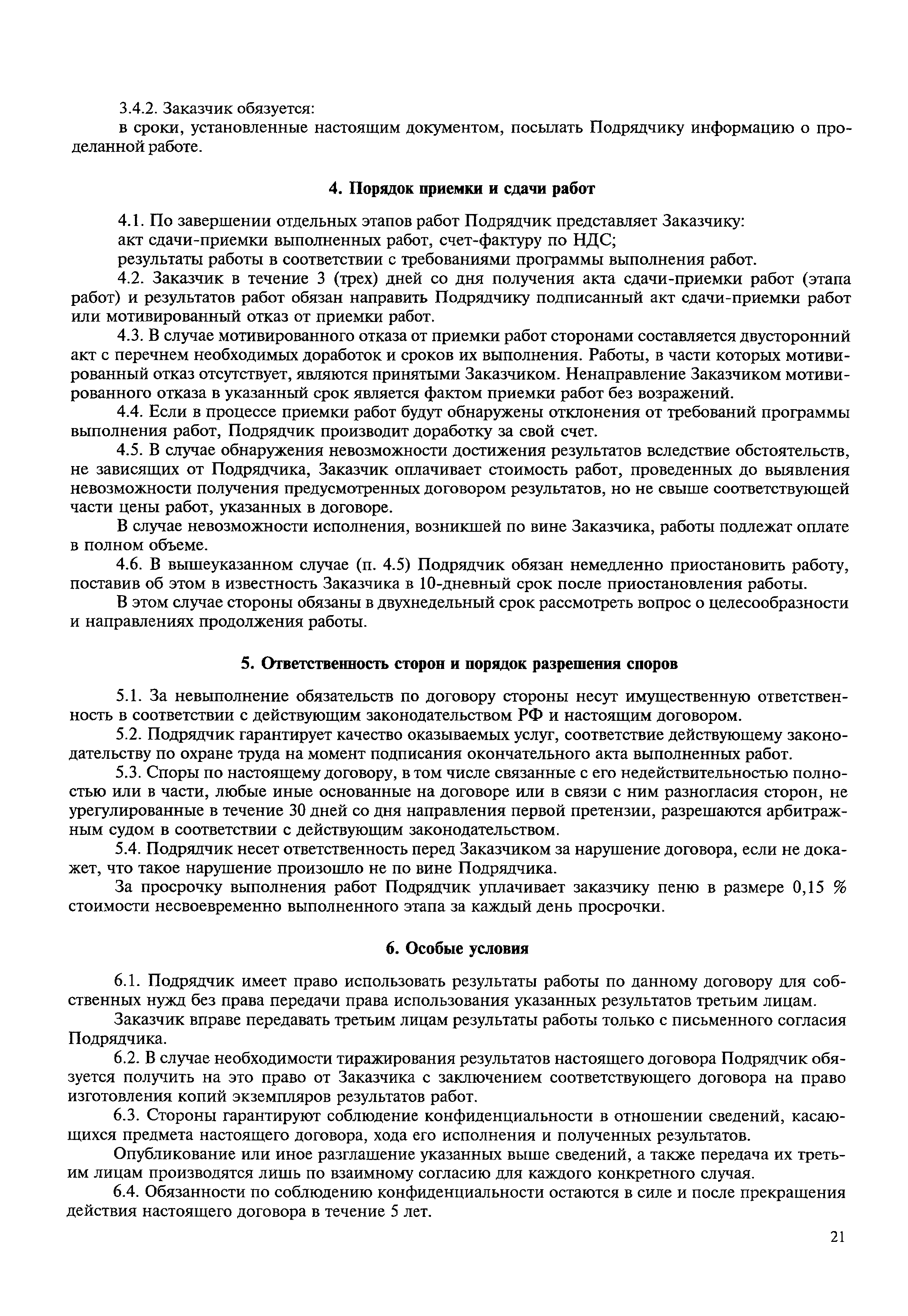 3.4.2. Заказчик обязуется:
в сроки, установленные настоящим документом, посылать Подрядчику информацию о проделанной работе.

4. Порядок приемки и сдачи работ

4.1. По завершении отдельных этапов работ Подрядчик представляет Заказчику:
акт сдачи-приемки выполненных работ, счет-фактуру по НДС;
результаты работы в соответствии с требованиями программы выполнения работ.
4.2. Заказчик в течение 3 (трех) дней со дня получения акта сдачи-приемки работ (этапа работ) и результатов работ обязан направить Подрядчику подписанный акт сдачи-приемки работ или мотивированный отказ от приемки работ.
4.3. В случае мотивированного отказа от приемки работ сторонами составляется двусторонний акт с перечнем необходимых доработок и сроков их выполнения. Работы, в части которых мотивированный отказ отсутствует, являются принятыми Заказчиком. Ненаправление Заказчиком мотивированного отказа в указанный срок является фактом приемки работ без возражений.
4.4. Если в процессе приемки работ будут обнаружены отклонения от требований программы выполнения работ, Подрядчик производит доработку за свой счет.
4.5. В случае обнаружения невозможности достижения результатов вследствие обстоятельств, не зависящих от Подрядчика, Заказчик оплачивает стоимость работ, проведенных до выявления невозможности получения предусмотренных договором результатов, но не свыше соответствующей части цены работ, указанных в договоре.
В случае невозможности исполнения, возникшей по вине Заказчика, работы подлежат оплате в полном объеме.
4.6. В вышеуказанном случае (п. 4.5) Подрядчик обязан немедленно приостановить работу, поставив об этом в известность Заказчика в 10-дневный срок после приостановления работы.
В этом случае стороны обязаны в двухнедельный срок рассмотреть вопрос о целесообразности и направлениях продолжения работы.

5. Ответственность сторон и порядок разрешения споров

5.1. За невыполнение обязательств по договору стороны несут имущественную ответственность в соответствии с действующим законодательством РФ и настоящим договором.
5.2. Подрядчик гарантирует качество оказываемых услуг, соответствие действующему законодательству по охране труда на момент подписания окончательного акта выполненных работ.
5.3. Споры по настоящему договору, в том числе связанные с его недействительностью полностью или в части, любые иные основанные на договоре или в связи с ним разногласия сторон, не урегулированные в течение 30 дней со дня направления первой претензии, разрешаются арбитражным судом в соответствии с действующим законодательством.
5.4. Подрядчик несет ответственность перед Заказчиком за нарушение договора, если не докажет, что такое нарушение произошло не по вине Подрядчика.
За просрочку выполнения работ Подрядчик уплачивает заказчику пеню в размере 0,15 % стоимости несвоевременно выполненного этапа за каждый день просрочки.

6. Особые условия

6.1. Подрядчик имеет право использовать результаты работы по данному договору для собственных нужд без права передачи права использования указанных результатов третьим лицам.
Заказчик вправе передавать третьим лицам результаты работы только с письменного согласия Подрядчика.
6.2. В случае необходимости тиражирования результатов настоящего договора Подрядчик обязуется получить на это право от Заказчика с заключением соответствующего договора на право изготовления копий экземпляров результатов работ.
6.3. Стороны гарантируют соблюдение конфиденциальности в отношении сведений, касающихся предмета настоящего договора, хода его исполнения и полученных результатов.
Опубликование или иное разглашение указанных выше сведений, а также передача их третьим лицам производятся лишь по взаимному согласию для каждого конкретного случая.
6.4. Обязанности по соблюдению конфиденциальности остаются в силе и после прекращения действия настоящего договора в течение 5 лет.

21